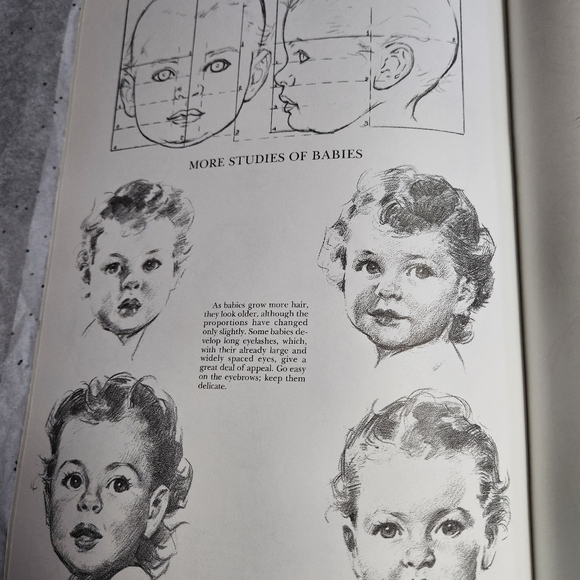 MORE STUDIES OF BABIES

As babies grow more hair, they look older, although the proportions have changed only slightly. Some babies develop long eyelashes, which, with their already large and widely spaced eyes, give a great deal of appeal. Go easy on the eyebrows; keep them delicate.